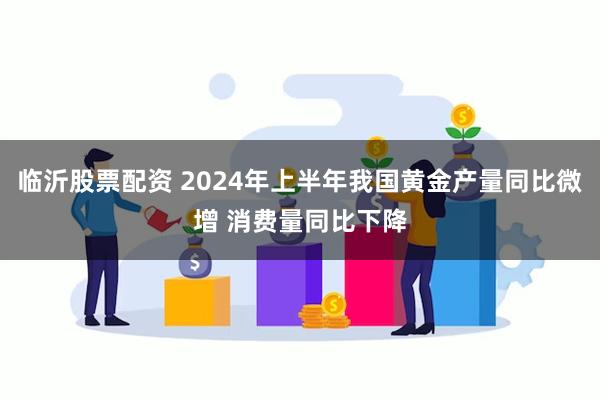 临沂股票配资 2024年上半年我国黄金产量同比微增 消费量同比下降

$

$

$

$

$